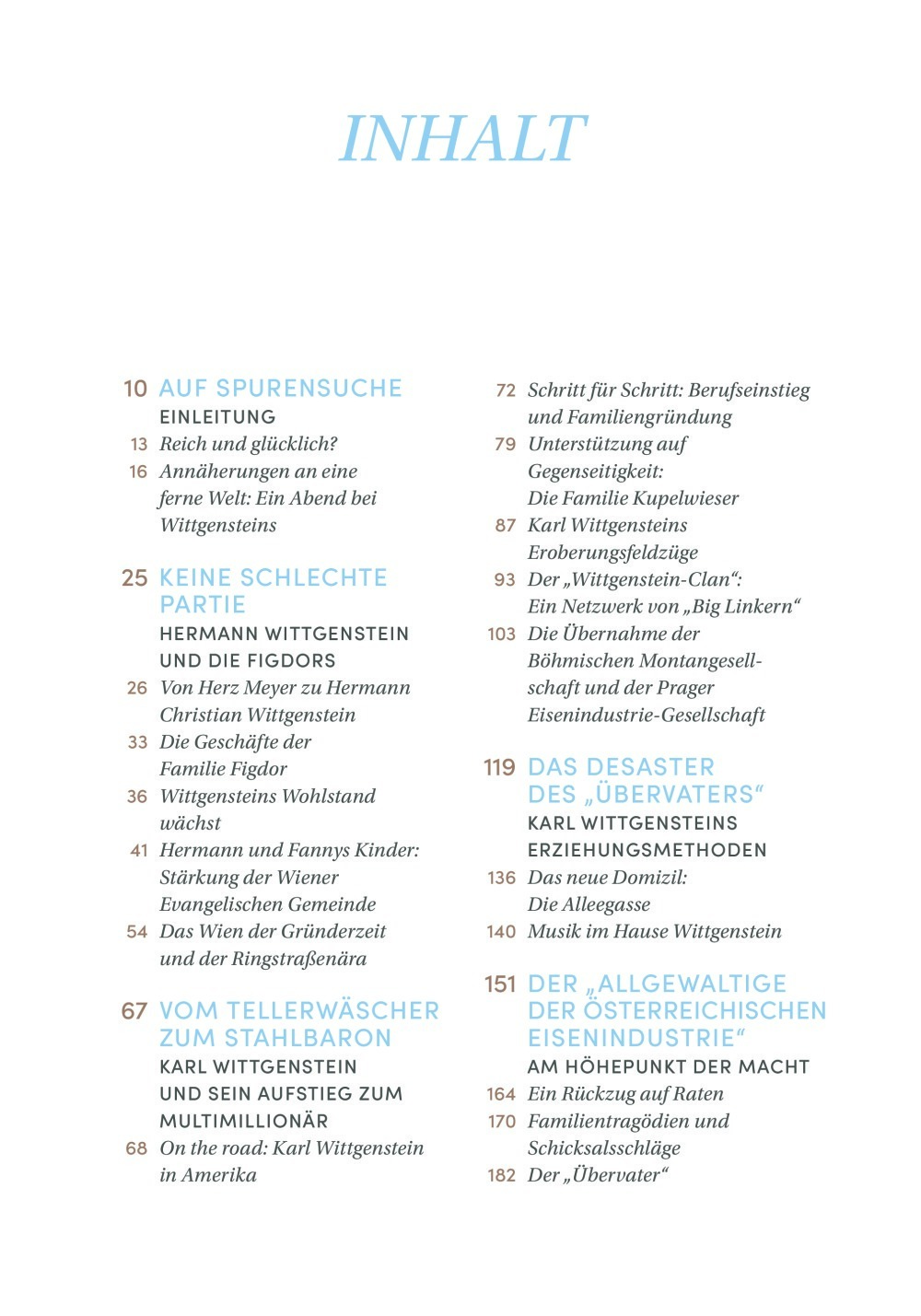 INHALT

10 AUF SPURENSUCHE
EINLEITUNG
13 Reich und glücklich?
16 Annäherungen an eine ferne Welt: Ein Abend bei Wittgensteins

25 KEINE SCHLECHTE PARTIE
HERMANN WITTGENSTEIN UND DIE FIGDORS
26 Von Herz Meyer zu Hermann Christian Wittgenstein
33 Die Geschäfte der Familie Figdor
36 Wittgensteins Wohlstand wächst
41 Hermann und Fannys Kinder: Stärkung der Wiener Evangelischen Gemeinde
54 Das Wien der Gründerzeit und der Ringstraßenära

67 VOM TELLERWÄSCHER ZUM STAHLBARON
KARL WITTGENSTEIN UND SEIN AUFSTIEG ZUM MULTIMILLIONÄR
68 On the road: Karl Wittgenstein in Amerika

72 Schritt für Schritt: Berufseinstieg und Familiengründung
79 Unterstützung auf Gegenseitigkeit: Die Familie Kupelwieser
87 Karl Wittgensteins Eroberungsfeldzüge
93 Der „Wittgenstein-Clan“: Ein Netzwerk von „Big Linkern“
103 Die Übernahme der Böhmischen Montangesellschaft und der Prager Eisenindustrie-Gesellschaft

119 DAS DESASTER DES „ÜBERVATERS“
KARL WITTGENSTEINS ERZIEHUNGSMETHODEN
136 Das neue Domizil: Die Alleegasse
140 Musik im Hause Wittgenstein

151 DER „ALLGEWALTIGE DER ÖSTERREICHISCHEN EISENINDUSTRIE“
AM HÖHEPUNKT DER MACHT
164 Ein Rückzug auf Raten
170 Familientragödien und Schicksalsschläge
182 Der „Übervater“